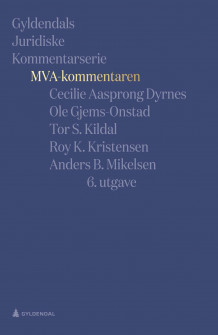 Gyldendals
Juridiske
Kommentarserie
MVA-kommentaren
Cecilie Aasprong Dyrnes
Ole Gjems-Onstad
Tor S. Kildal
Roy K. Kristensen
Anders B. Mikelsen
6. utgave

GYLDENDAL